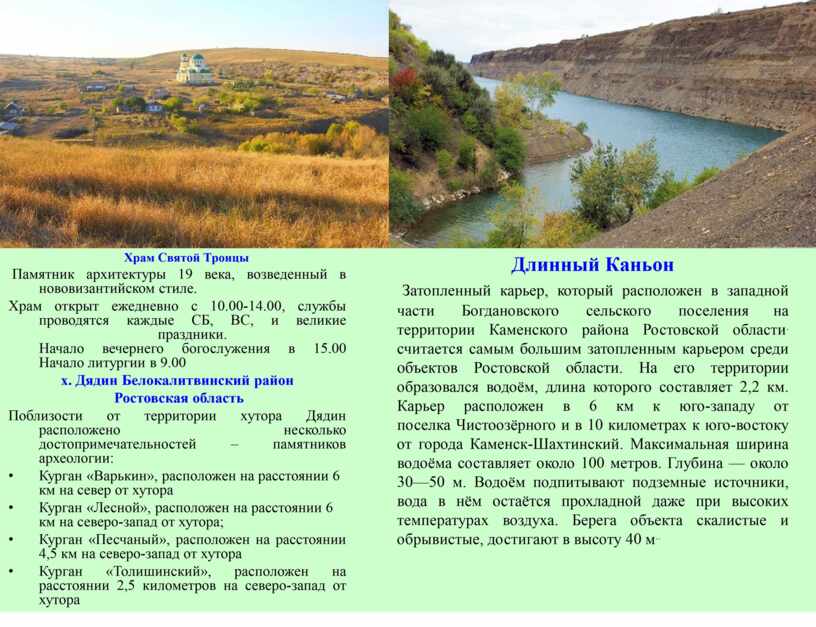 Храм Святой Троицы

Памятник архитектуры 19 века, возведенный в нововизантийском стиле.

Храм открыт ежедневно с 10.00-14.00, службы проводятся каждые СБ, ВС, и великие праздники.
Начало вечернего богослужения в 15.00
Начало литургии в 9.00

х. Дядин Белокалитвинский район
Ростовская область

Поблизости от территории хутора Дядин расположено несколько достопримечательностей – памятников археологии:

• Курган «Варькин», расположен на расстоянии 6 км на север от хутора
• Курган «Лесной», расположен на расстоянии 6 км на северо-запад от хутора;
• Курган «Песчаный», расположен на расстоянии 4,5 км на северо-запад от хутора
• Курган «Толишинский», расположен на расстоянии 2,5 километров на северо-запад от хутора

Длинный Каньон

Затопленный карьер, который расположен в западной части Богдановского сельского поселения на территории Каменского района Ростовской области считается самым большим затопленным карьером среди объектов Ростовской области. На его территории образовался водоём, длина которого составляет 2,2 км. Карьер расположен в 6 км к юго-западу от поселка Чистоозёрного и в 10 километрах к юго-востоку от города Каменск-Шахтинский. Максимальная ширина водоёма составляет около 100 метров. Глубина — около 30—50 м. Водоём подпитывают подземные источники, вода в нём остаётся прохладной даже при высоких температурах воздуха. Берега объекта скалистые и обрывистые, достигают в высоту 40 м